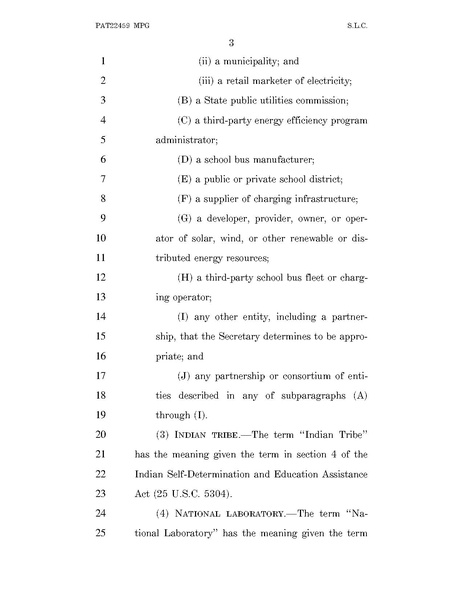 PAT22459 MPG S.L.C.

3

1 (ii) a municipality; and

2 (iii) a retail marketer of electricity;

3 (B) a State public utilities commission;

4 (C) a third-party energy efficiency program

5 administrator;

6 (D) a school bus manufacturer;

7 (E) a public or private school district;

8 (F) a supplier of charging infrastructure;

9 (G) a developer, provider, owner, or oper-

10 ator of solar, wind, or other renewable or dis-

11 tributed energy resources;

12 (H) a third-party school bus fleet or charg-

13 ing operator;

14 (I) any other entity, including a partner-

15 ship, that the Secretary determines to be appro-

16 priate; and

17 (J) any partnership or consortium of enti-

18 ties described in any of subparagraphs (A)

19 through (I).

20 (3) INDIAN TRIBE.—The term "Indian Tribe"

21 has the meaning given the term in section 4 of the

22 Indian Self-Determination and Education Assistance

23 Act (25 U.S.C. 5304).

24 (4) NATIONAL LABORATORY.—The term "Na-

25 tional Laboratory" has the meaning given the term